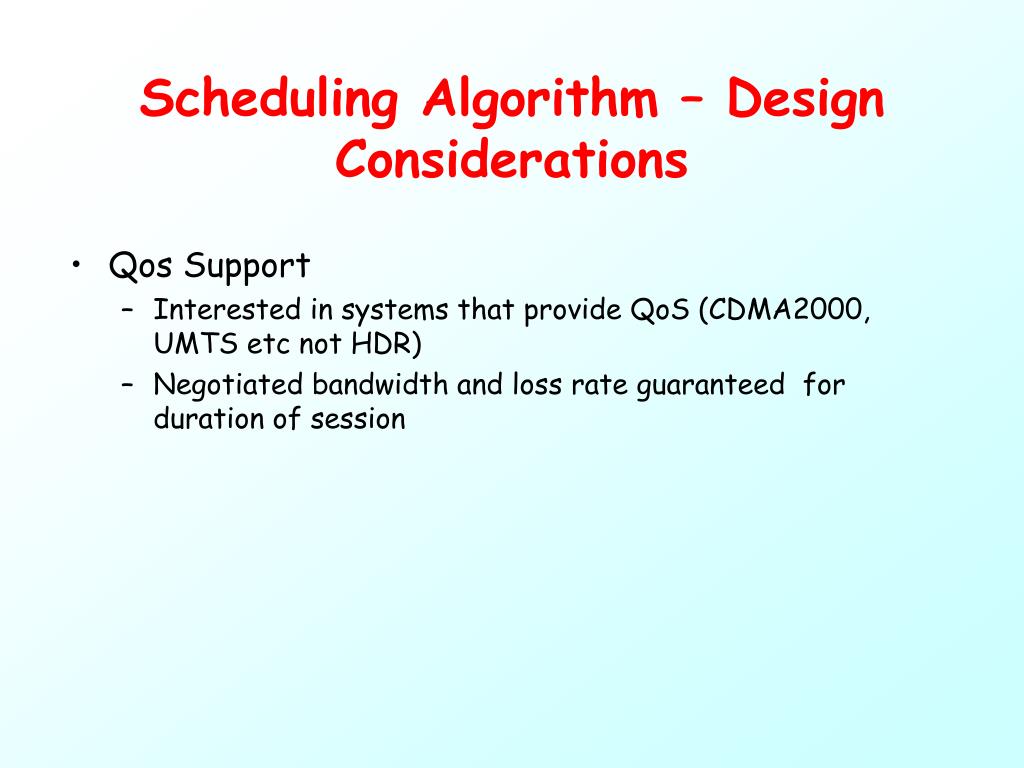 Scheduling Algorithm – Design Considerations

• Qos Support
– Interested in systems that provide QoS (CDMA2000, UMTS etc not HDR)
– Negotiated bandwidth and loss rate guaranteed for duration of session